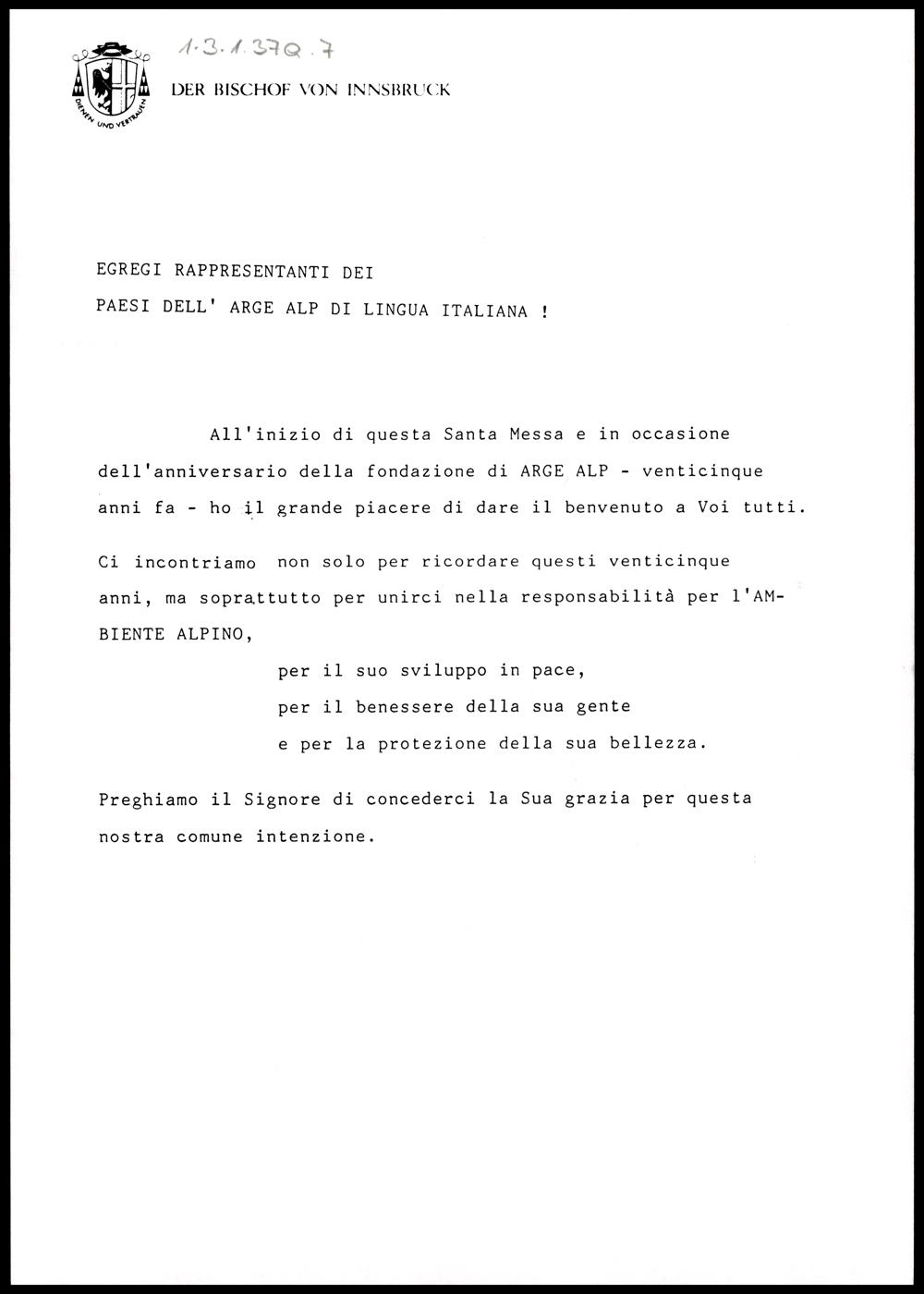 1.3.1.37Q.7

DIENEN UND VERTRAUEN

DER BISCHOF VON INNSBRUCK

EGREGI RAPPRESENTANTI DEI
PAESI DELL' ARGE ALP DI LINGUA ITALIANA !

All'inizio di questa Santa Messa e in occasione dell'anniversario della fondazione di ARGE ALP - venticinque anni fa - ho il grande piacere di dare il benvenuto a Voi tutti.

Ci incontriamo non solo per ricordare questi venticinque anni, ma soprattutto per unirci nella responsabilità per l'AMBIENTE ALPINO,
per il suo sviluppo in pace,
per il benessere della sua gente
e per la protezione della sua bellezza.

Preghiamo il Signore di concederci la Sua grazia per questa nostra comune intenzione.